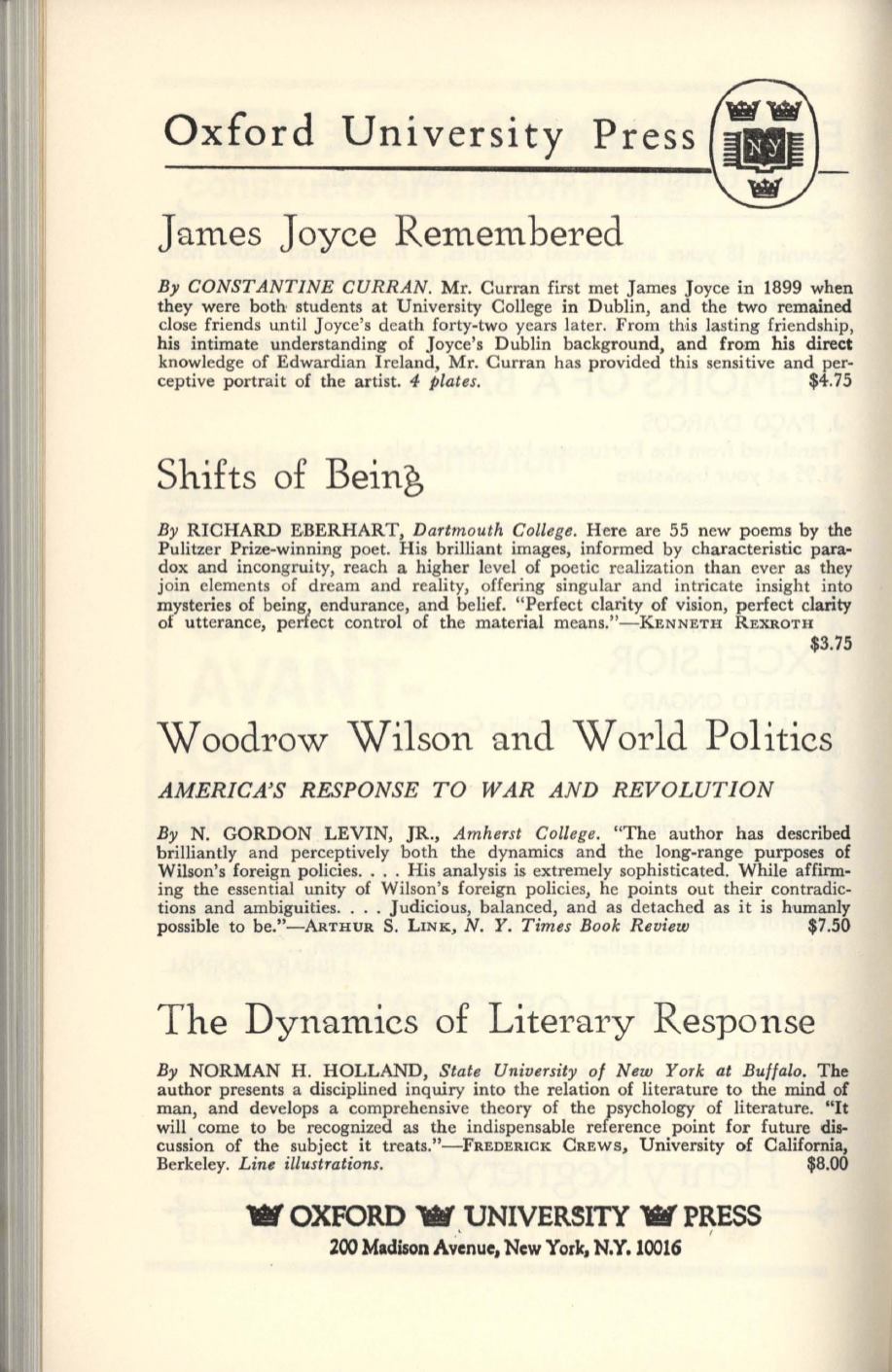 Oxford University Press

NY

James Joyce Remembered

By CONSTANTINE CURRAN. Mr. Curran first met James Joyce in 1899 when they were both students at University College in Dublin, and the two remained close friends until Joyce's death forty-two years later. From this lasting friendship, his intimate understanding of Joyce's Dublin background, and from his direct knowledge of Edwardian Ireland, Mr. Curran has provided this sensitive and perceptive portrait of the artist. 4 plates. $4.75

Shifts of Being

By RICHARD EBERHART, Dartmouth College. Here are 55 new poems by the Pulitzer Prize-winning poet. His brilliant images, informed by characteristic paradox and incongruity, reach a higher level of poetic realization than ever as they join elements of dream and reality, offering singular and intricate insight into mysteries of being, endurance, and belief. "Perfect clarity of vision, perfect clarity of utterance, perfect control of the material means."—KENNETH REXROTH $3.75

Woodrow Wilson and World Politics

AMERICA'S RESPONSE TO WAR AND REVOLUTION

By N. GORDON LEVIN, JR., Amherst College. "The author has described brilliantly and perceptively both the dynamics and the long-range purposes of Wilson's foreign policies. . . . His analysis is extremely sophisticated. While affirming the essential unity of Wilson's foreign policies, he points out their contradictions and ambiguities. . . . Judicious, balanced, and as detached as it is humanly possible to be."—ARTHUR S. LINK, N. Y. Times Book Review $7.50

The Dynamics of Literary Response

By NORMAN H. HOLLAND, State University of New York at Buffalo. The author presents a disciplined inquiry into the relation of literature to the mind of man, and develops a comprehensive theory of the psychology of literature. "It will come to be recognized as the indispensable reference point for future discussion of the subject it treats."—FREDERICK CREWS, University of California, Berkeley. Line illustrations. $8.00

OXFORD UNIVERSITY PRESS
200 Madison Avenue, New York, N.Y. 10016